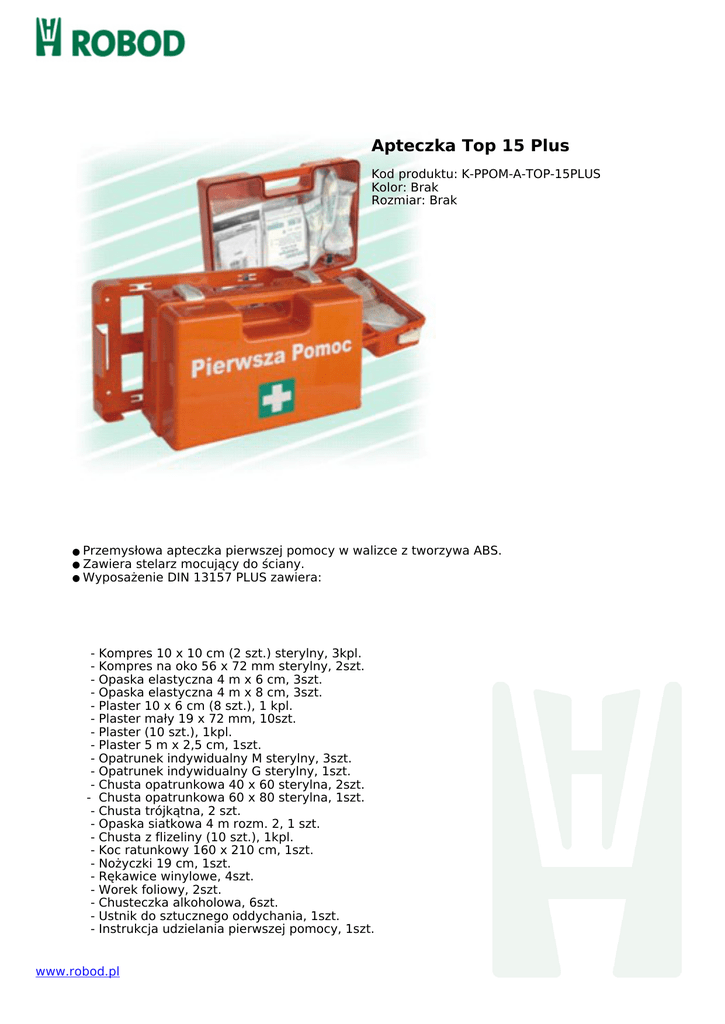 ROBOD

Apteczka Top 15 Plus

Kod produktu: K-PPOM-A-TOP-15PLUS
Kolor: Brak
Rozmiar: Brak

Pierwsza Pomoc

● Przemysłowa apteczka pierwszej pomocy w walizce z tworzywa ABS.
● Zawiera stelarz mocujący do ściany.
● Wyposażenie DIN 13157 PLUS zawiera:

- Kompres 10 x 10 cm (2 szt.) sterylny, 3kpl.
- Kompres na oko 56 x 72 mm sterylny, 2szt.
- Opaska elastyczna 4 m x 6 cm, 3szt.
- Opaska elastyczna 4 m x 8 cm, 3szt.
- Plaster 10 x 6 cm (8 szt.), 1 kpl.
- Plaster mały 19 x 72 mm, 10szt.
- Plaster (10 szt.), 1kpl.
- Plaster 5 m x 2,5 cm, 1szt.
- Opatrunek indywidualny M sterylny, 3szt.
- Opatrunek indywidualny G sterylny, 1szt.
- Chusta opatrunkowa 40 x 60 sterylna, 2szt.
- Chusta opatrunkowa 60 x 80 sterylna, 1szt.
- Chusta trójkątna, 2 szt.
- Opaska siatkowa 4 m rozm. 2, 1 szt.
- Chusta z flizeliny (10 szt.), 1kpl.
- Koc ratunkowy 160 x 210 cm, 1szt.
- Nożyczki 19 cm, 1szt.
- Rękawice winylowe, 4szt.
- Worek foliowy, 2szt.
- Chusteczka alkoholowa, 6szt.
- Ustnik do sztucznego oddychania, 1szt.
- Instrukcja udzielania pierwszej pomocy, 1szt.

www.robod.pl